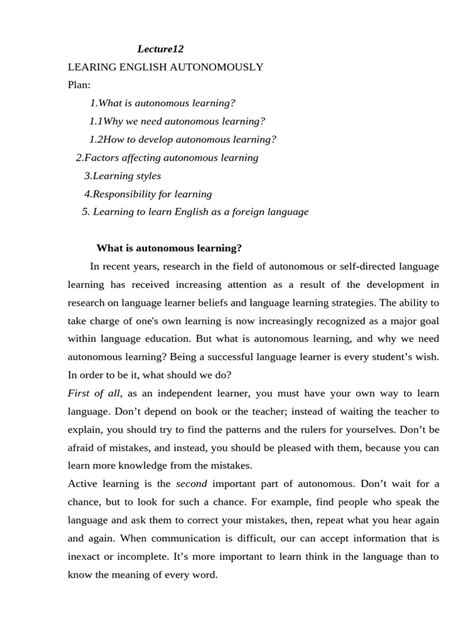 Lecture12
LEARING ENGLISH AUTONOMOUSLY
Plan:

1.What is autonomous learning?
1.1Why we need autonomous learning?
1.2How to develop autonomous learning?
2.Factors affecting autonomous learning
3.Learning styles
4.Responsibility for learning
5. Learning to learn English as a foreign language

What is autonomous learning?

In recent years, research in the field of autonomous or self-directed language learning has received increasing attention as a result of the development in research on language learner beliefs and language learning strategies. The ability to take charge of one's own learning is now increasingly recognized as a major goal within language education. But what is autonomous learning, and why we need autonomous learning? Being a successful language learner is every student's wish. In order to be it, what should we do?

First of all, as an independent learner, you must have your own way to learn language. Don't depend on book or the teacher; instead of waiting the teacher to explain, you should try to find the patterns and the rulers for yourselves. Don't be afraid of mistakes, and instead, you should be pleased with them, because you can learn more knowledge from the mistakes.

Active learning is the second important part of autonomous. Don't wait for a chance, but to look for such a chance. For example, find people who speak the language and ask them to correct your mistakes, then, repeat what you hear again and again. When communication is difficult, our can accept information that is inexact or incomplete. It's more important to learn think in the language than to know the meaning of every word.